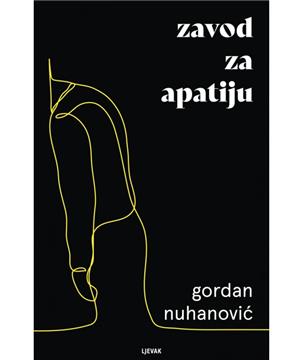 zavod
za
apatiju

gordan
nuhanović

LJEVAK